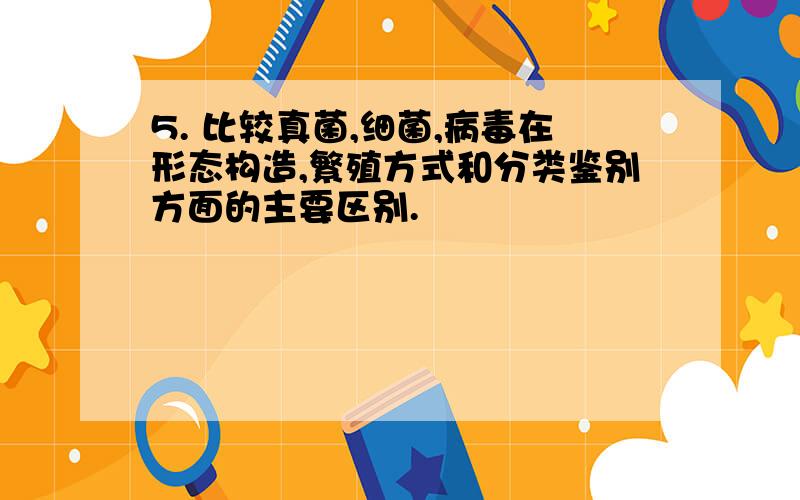 5. 比较真菌,细菌,病毒在形态构造,繁殖方式和分类鉴别方面的主要区别.